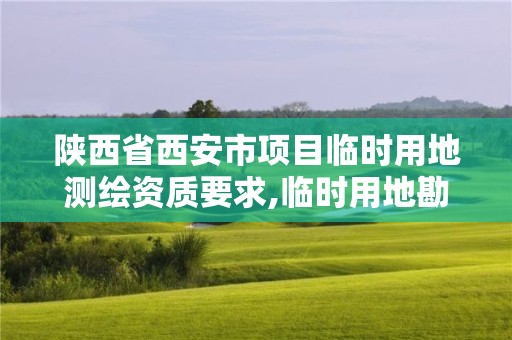 陕西省西安市项目临时用地测绘资质要求,临时用地勘